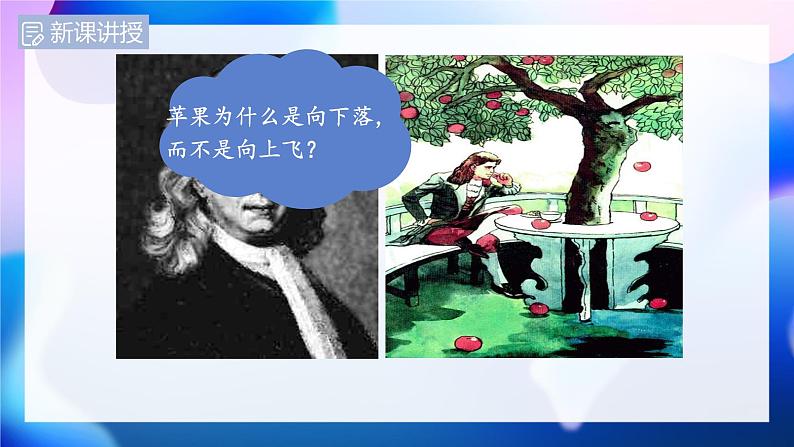 新课讲授

苹果为什么是向下落，而不是向上飞？